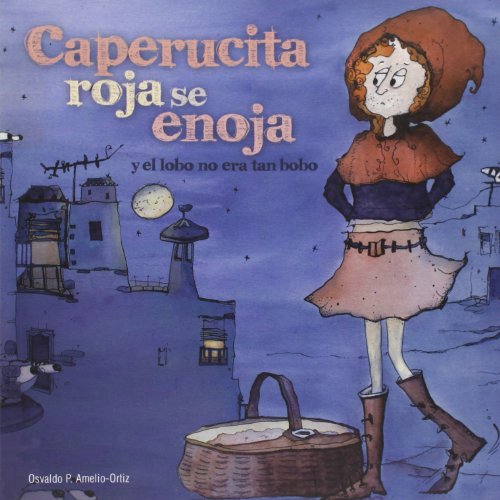 Caperucita roja se enoja

y el lobo no era tan bobo

Osvaldo P. Amelio-Ortiz